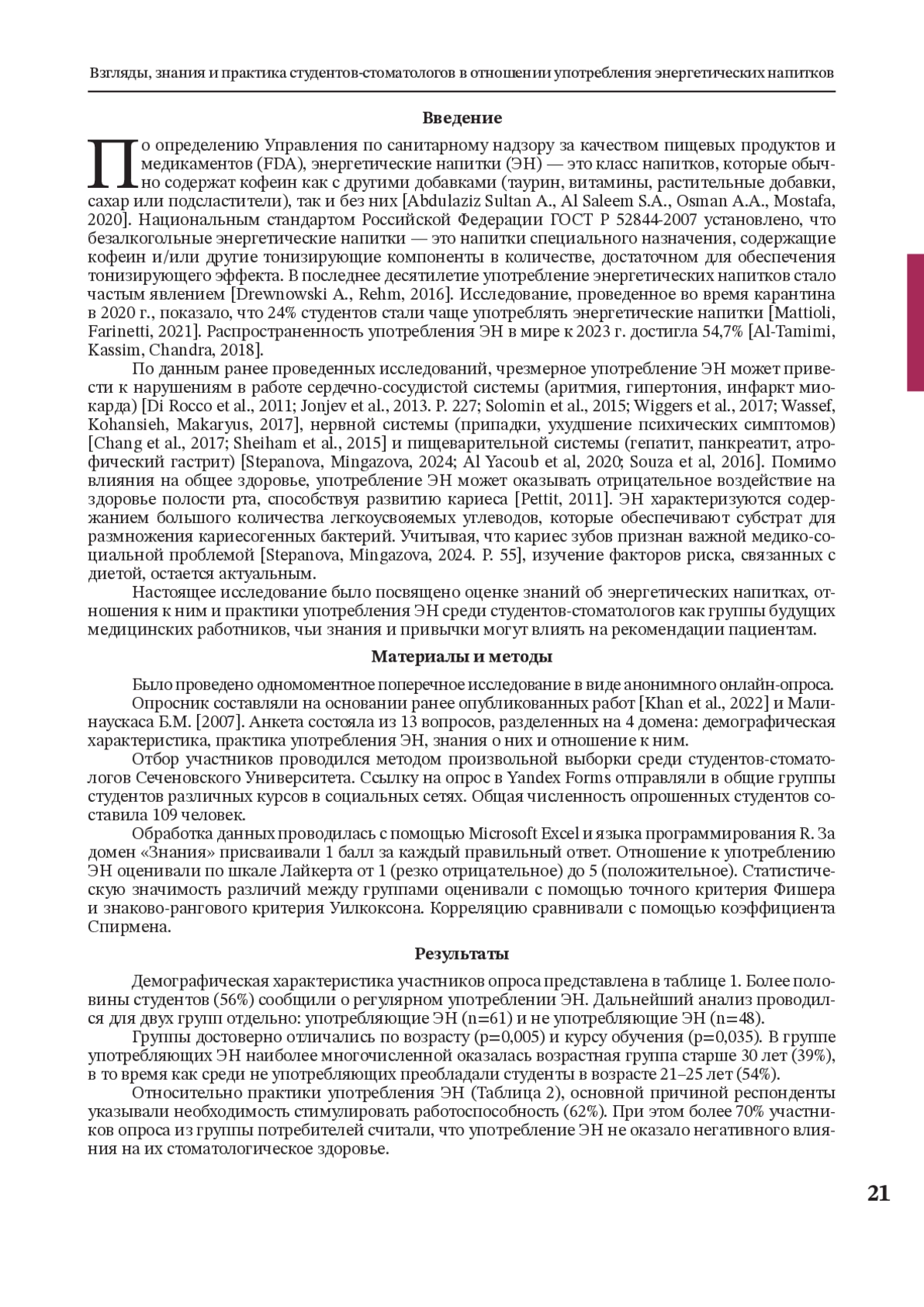 Взгляды, знания и практика студентов-стоматологов в отношении употребления энергетических напитков

Введение

По определению Управления по санитарному надзору за качеством пищевых продуктов и медикаментов (FDA), энергетические напитки (ЭН) — это класс напитков, которые обычно содержат кофеин как с другими добавками (таурин, витамины, растительные добавки, сахар или подсластители), так и без них [Abdulaziz Sultan A., Al Saleem S.A., Osman A.A., Mostafa, 2020]. Национальным стандартом Российской Федерации ГОСТ Р 52844-2007 установлено, что безалкогольные энергетические напитки — это напитки специального назначения, содержащие кофеин и/или другие тонизирующие компоненты в количестве, достаточном для обеспечения тонизирующего эффекта. В последнее десятилетие употребление энергетических напитков стало частым явлением [Drewnowski A., Rehm, 2016]. Исследование, проведенное во время карантина в 2020 г., показало, что 24% студентов стали чаще употреблять энергетические напитки [Mattioli, Farinetti, 2021]. Распространенность употребления ЭН в мире к 2023 г. достигла 54,7% [Al-Tamimi, Kassim, Chandra, 2018].

По данным ранее проведенных исследований, чрезмерное употребление ЭН может привести к нарушениям в работе сердечно-сосудистой системы (аритмия, гипертония, инфаркт миокарда) [Di Rocco et al., 2011; Jonjev et al., 2013. P. 227; Solomin et al., 2015; Wiggers et al., 2017; Wassef, Kohansieh, Makaryus, 2017], нервной системы (припадки, ухудшение психических симптомов) [Chang et al., 2017; Sheiham et al., 2015] и пищеварительной системы (гепатит, панкреатит, атрофический гастрит) [Stepanova, Mingazova, 2024; Al Yacoub et al, 2020; Souza et al, 2016]. Помимо влияния на общее здоровье, употребление ЭН может оказывать отрицательное воздействие на здоровье полости рта, способствуя развитию кариеса [Pettit, 2011]. ЭН характеризуются содержанием большого количества легкоусвояемых углеводов, которые обеспечивают субстрат для размножения кариесогенных бактерий. Учитывая, что кариес зубов признан важной медико-социальной проблемой [Stepanova, Mingazova, 2024. P. 55], изучение факторов риска, связанных с диетой, остается актуальным.

Настоящее исследование было посвящено оценке знаний об энергетических напитках, отношения к ним и практики употребления ЭН среди студентов-стоматологов как группы будущих медицинских работников, чьи знания и привычки могут влиять на рекомендации пациентам.

Материалы и методы

Было проведено одномоментное поперечное исследование в виде анонимного онлайн-опроса.

Опросник составляли на основании ранее опубликованных работ [Khan et al., 2022] и Малинаускаса Б.М. [2007]. Анкета состояла из 13 вопросов, разделенных на 4 домена: демографическая характеристика, практика употребления ЭН, знания о них и отношение к ним.

Отбор участников проводился методом произвольной выборки среди студентов-стоматологов Сеченовского Университета. Ссылку на опрос в Yandex Forms отправляли в общие группы студентов различных курсов в социальных сетях. Общая численность опрошенных студентов составила 109 человек.

Обработка данных проводилась с помощью Microsoft Excel и языка программирования R. За домен «Знания» присваивали 1 балл за каждый правильный ответ. Отношение к употреблению ЭН оценивали по шкале Лайкерта от 1 (резко отрицательное) до 5 (положительное). Статистическую значимость различий между группами оценивали с помощью точного критерия Фишера и знаково-рангового критерия Уилкоксона. Корреляцию сравнивали с помощью коэффициента Спирмена.

Результаты

Демографическая характеристика участников опроса представлена в таблице 1. Более половины студентов (56%) сообщили о регулярном употреблении ЭН. Дальнейший анализ проводился для двух групп отдельно: употребляющие ЭН (n=61) и не употребляющие ЭН (n=48).

Группы достоверно отличались по возрасту (p=0,005) и курсу обучения (p=0,035). В группе употребляющих ЭН наиболее многочисленной оказалась возрастная группа старше 30 лет (39%), в то время как среди не употребляющих преобладали студенты в возрасте 21–25 лет (54%).

Относительно практики употребления ЭН (Таблица 2), основной причиной респонденты указывали необходимость стимулировать работоспособность (62%). При этом более 70% участников опроса из группы потребителей считали, что употребление ЭН не оказало негативного влияния на их стоматологическое здоровье.

21